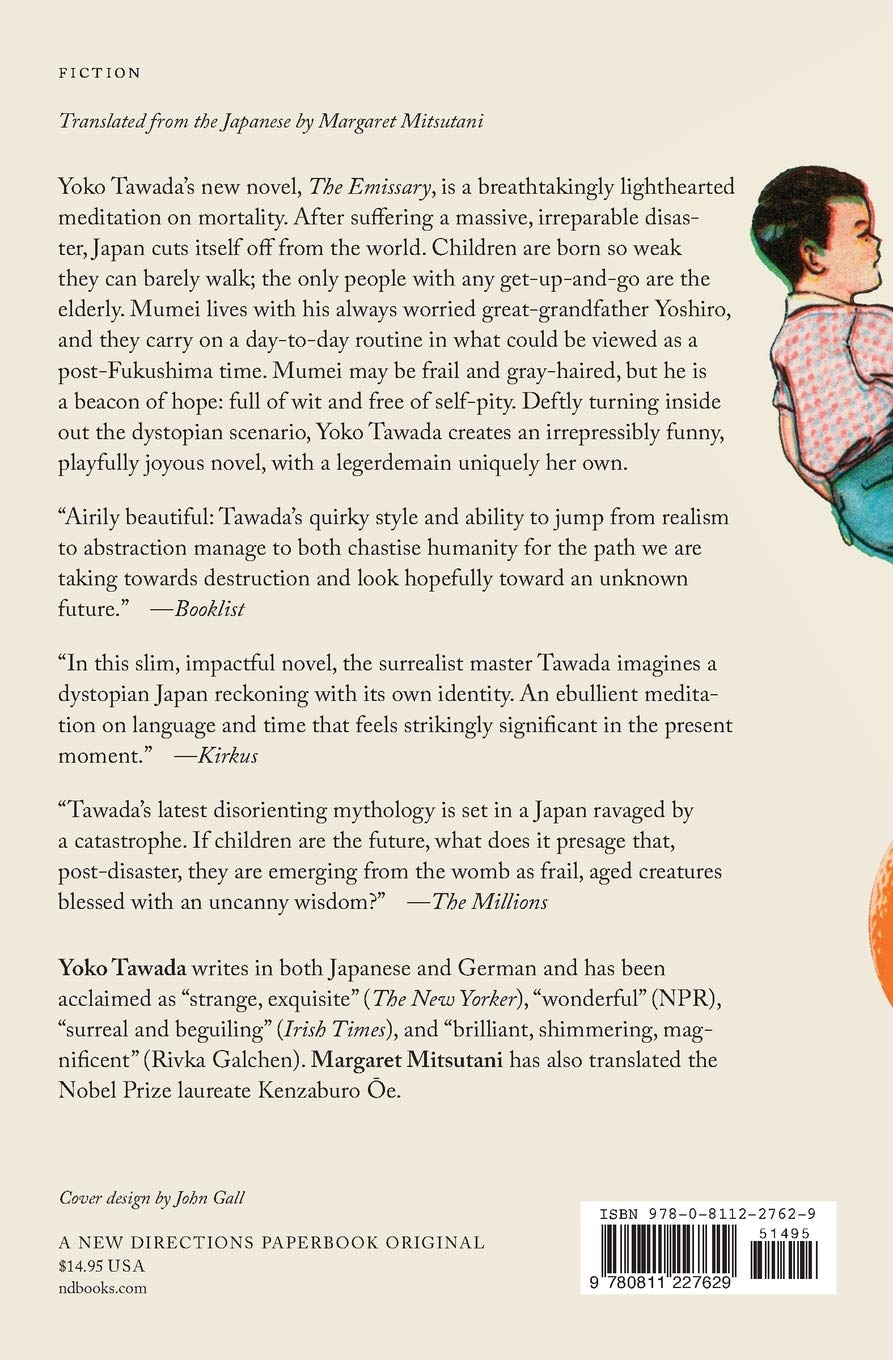 FICTION

Translated from the Japanese by Margaret Mitsutani

Yoko Tawada's new novel, The Emissary, is a breathtakingly lighthearted meditation on mortality. After suffering a massive, irreparable disaster, Japan cuts itself off from the world. Children are born so weak they can barely walk; the only people with any get-up-and-go are the elderly. Mumei lives with his always worried great-grandfather Yoshiro, and they carry on a day-to-day routine in what could be viewed as a post-Fukushima time. Mumei may be frail and gray-haired, but he is a beacon of hope: full of wit and free of self-pity. Deftly turning inside out the dystopian scenario, Yoko Tawada creates an irrepressibly funny, playfully joyous novel, with a legerdemain uniquely her own.

"Airily beautiful: Tawada's quirky style and ability to jump from realism to abstraction manage to both chastise humanity for the path we are taking towards destruction and look hopefully toward an unknown future." —Booklist

"In this slim, impactful novel, the surrealist master Tawada imagines a dystopian Japan reckoning with its own identity. An ebullient meditation on language and time that feels strikingly significant in the present moment." —Kirkus

"Tawada's latest disorienting mythology is set in a Japan ravaged by a catastrophe. If children are the future, what does it presage that, post-disaster, they are emerging from the womb as frail, aged creatures blessed with an uncanny wisdom?" —The Millions

Yoko Tawada writes in both Japanese and German and has been acclaimed as "strange, exquisite" (The New Yorker), "wonderful" (NPR), "surreal and beguiling" (Irish Times), and "brilliant, shimmering, magnificent" (Rivka Galchen). Margaret Mitsutani has also translated the Nobel Prize laureate Kenzaburo Ōe.

Cover design by John Gall

A NEW DIRECTIONS PAPERBOOK ORIGINAL
$14.95 USA
ndbooks.com

ISBN 978-0-8112-2762-9
51495
9 780811 227629